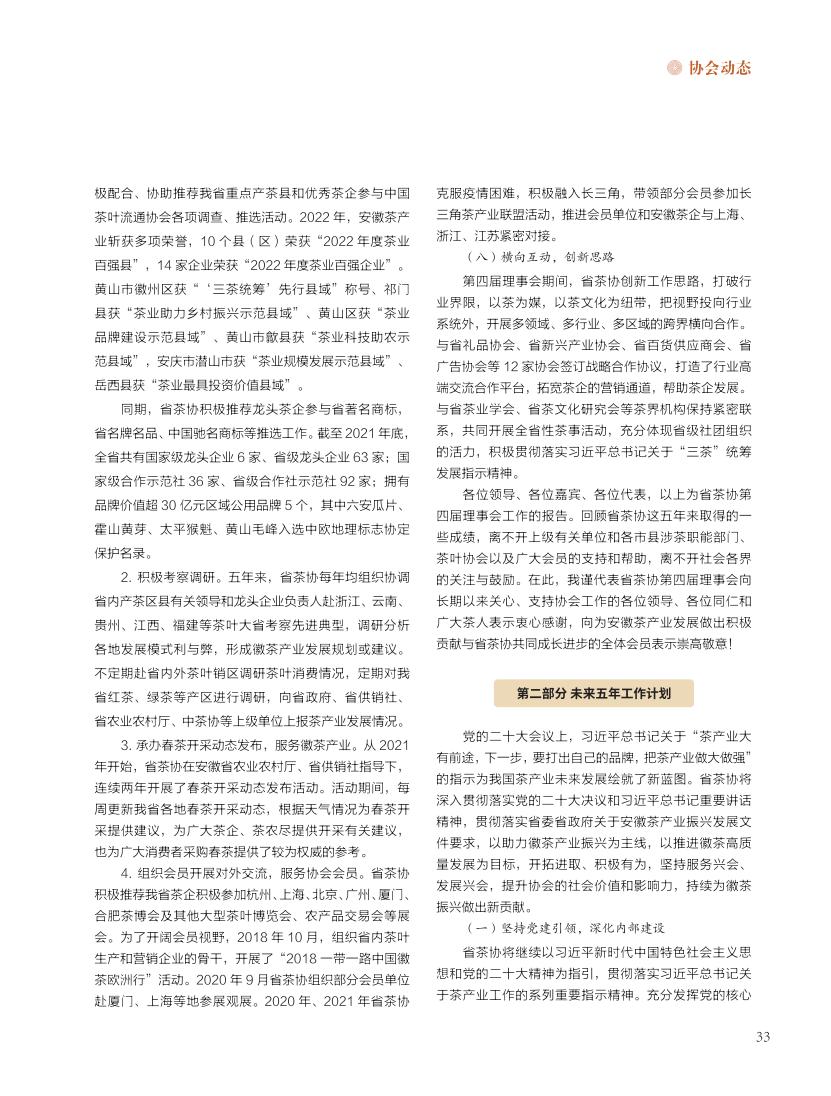 协会动态

极配合、协助推荐我省重点产茶县和优秀茶企参与中国茶叶流通协会各项调查、推选活动。2022 年，安徽茶产业斩获多项荣誉，10 个县（区）荣获“2022 年度茶业百强县”，14 家企业荣获“2022 年度茶业百强企业”。黄山市徽州区获“‘三茶统筹’先行县域”称号、祁门县获“茶业助力乡村振兴示范县域”、黄山区获“茶业品牌建设示范县域”、黄山市歙县获“茶业科技助农示范县域”，安庆市潜山市获“茶业规模发展示范县域”、岳西县获“茶业最具投资价值县域”。

同期，省茶协积极推荐龙头茶企参与省著名商标，省名牌名品、中国驰名商标等推选工作。截至 2021 年底，全省共有国家级龙头企业 6 家、省级龙头企业 63 家；国家级合作示范社 36 家、省级合作社示范社 92 家；拥有品牌价值超 30 亿元区域公用品牌 5 个，其中六安瓜片、霍山黄芽、太平猴魁、黄山毛峰入选中欧地理标志协定保护名录。

2. 积极考察调研。五年来，省茶协每年均组织协调省内产茶区县有关领导和龙头企业负责人赴浙江、云南、贵州、江西、福建等茶叶大省考察先进典型，调研分析各地发展模式利与弊，形成徽茶产业发展规划或建议。不定期赴省内外茶叶销区调研茶叶消费情况，定期对我省红茶、绿茶等产区进行调研，向省政府、省供销社、省农业农村厅、中茶协等上级单位上报茶产业发展情况。

3. 承办春茶开采动态发布，服务徽茶产业。从 2021 年开始，省茶协在安徽省农业农村厅、省供销社指导下，连续两年开展了春茶开采动态发布活动。活动期间，每周更新我省各地春茶开采动态，根据天气情况为春茶开采提供建议，为广大茶企、茶农尽提供开采有关建议，也为广大消费者采购春茶提供了较为权威的参考。

4. 组织会员开展对外交流，服务协会会员。省茶协积极推荐我省茶企积极参加杭州、上海、北京、广州、厦门、合肥茶博会及其他大型茶叶博览会、农产品交易会等展会。为了开阔会员视野，2018 年 10 月，组织省内茶叶生产和营销企业的骨干，开展了“2018 一带一路中国徽茶欧洲行”活动。2020 年 9 月省茶协组织部分会员单位赴厦门、上海等地参展观展。2020 年、2021 年省茶协克服疫情困难，积极融入长三角，带领部分会员参加长三角茶产业联盟活动，推进会员单位和安徽茶企与上海、浙江、江苏紧密对接。

（八）横向互动，创新思路

第四届理事会期间，省茶协创新工作思路，打破行业界限，以茶为媒，以茶文化为纽带，把视野投向行业系统外，开展多领域、多行业、多区域的跨界横向合作。与省礼品协会、省新兴产业协会、省百货供应商会、省广告协会等 12 家协会签订战略合作协议，打造了行业高端交流合作平台，拓宽茶企的营销通道，帮助茶企发展。与省茶业学会、省茶文化研究会等茶界机构保持紧密联系，共同开展全省性茶事活动，充分体现省级社团组织的活力，积极贯彻落实习近平总书记关于“三茶”统筹发展指示精神。

各位领导、各位嘉宾、各位代表，以上为省茶协第四届理事会工作的报告。回顾省茶协这五年来取得的一些成绩，离不开上级有关单位和各市县涉茶职能部门、茶叶协会以及广大会员的支持和帮助，离不开社会各界的关注与鼓励。在此，我谨代表省茶协第四届理事会向长期以来关心、支持协会工作的各位领导、各位同仁和广大茶人表示衷心感谢，向为安徽茶产业发展做出积极贡献与省茶协共同成长进步的全体会员表示崇高敬意！

第二部分 未来五年工作计划

党的二十大会议上，习近平总书记关于“茶产业大有前途，下一步，要打出自己的品牌，把茶产业做大做强”的指示为我国茶产业未来发展绘就了新蓝图。省茶协将深入贯彻落实党的二十大决议和习近平总书记重要讲话精神，贯彻落实省委省政府关于安徽茶产业振兴发展文件要求，以助力徽茶产业振兴为主线，以推进徽茶高质量发展为目标，开拓进取、积极有为，坚持服务兴会、发展兴会，提升协会的社会价值和影响力，持续为徽茶振兴做出新贡献。

（一）坚持党建引领，深化内部建设

省茶协将继续以习近平新时代中国特色社会主义思想和党的二十大精神为指引，贯彻落实习近平总书记关于茶产业工作的系列重要指示精神。充分发挥党的核心

33